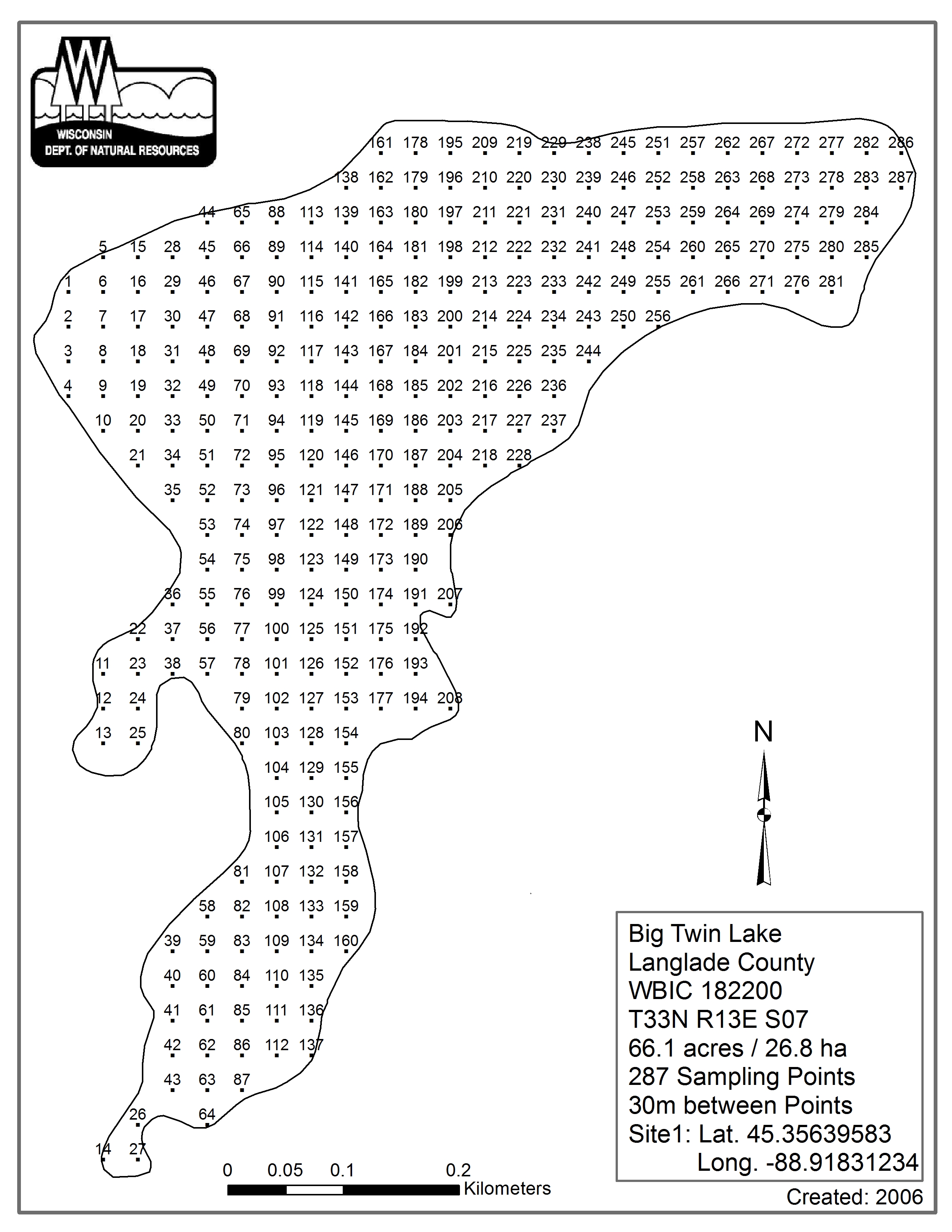 WISCONSIN
DEPT. OF NATURAL RESOURCES

161 178 195 209 219 229 238 245 251 257 262 267 272 277 282 286
138 162 179 196 210 220 230 239 246 252 258 263 268 273 278 283 287
44 65 88 113 139 163 180 197 211 221 231 240 247 253 259 264 269 274 279 284
5 15 28 45 66 89 114 140 164 181 198 212 222 232 241 248 254 260 265 270 275 280 285
1 6 16 29 46 67 90 115 141 165 182 199 213 223 233 242 249 255 261 266 271 276 281
2 7 17 30 47 68 91 116 142 166 183 200 214 224 234 243 250 256
3 8 18 31 48 69 92 117 143 167 184 201 215 225 235 244
4 9 19 32 49 70 93 118 144 168 185 202 216 226 236
10 20 33 50 71 94 119 145 169 186 203 217 227 237
21 34 51 72 95 120 146 170 187 204 218 228
35 52 73 96 121 147 171 188 205
53 74 97 122 148 172 189 206
54 75 98 123 149 173 190
36 55 76 99 124 150 174 191 207
22 37 56 77 100 125 151 175 192
11 23 38 57 78 101 126 152 176 193
12 24 79 102 127 153 177 194 208
13 25 80 103 128 154
104 129 155
105 130 156
106 131 157
81 107 132 158
58 82 108 133 159
39 59 83 109 134 160
40 60 84 110 135
41 61 85 111 136
42 62 86 112 137
43 63 87
26 64
14 27

N

0 0.05 0.1 0.2
Kilometers

Big Twin Lake
Langlade County
WBIC 182200
T33N R13E S07
66.1 acres / 26.8 ha
287 Sampling Points
30m between Points
Site1: Lat. 45.35639583
Long. -88.91831234

Created: 2006